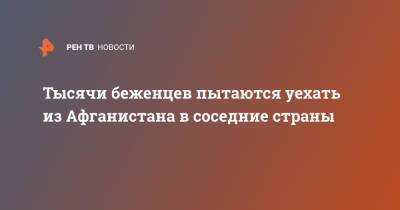 РЕН ТВ НОВОСТИ

Тысячи беженцев пытаются уехать из Афганистана в соседние страны